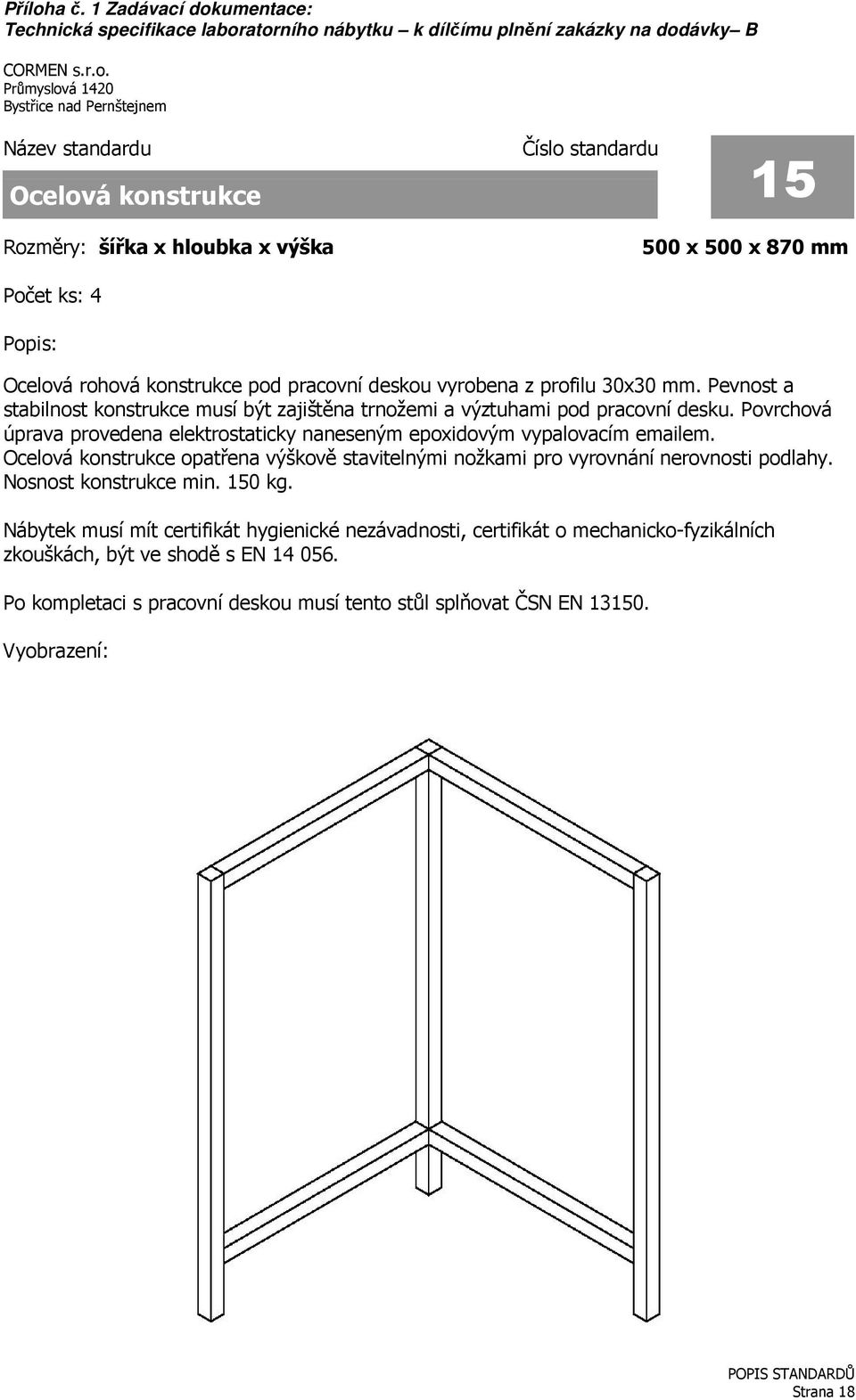 Příloha č. 1 Zadávací dokumentace:
Technická specifikace laboratorního nábytku – k dílčímu plnění zakázky na dodávky– B

CORMEN s.r.o.
Průmyslová 1420
Bystřice nad Pernštejnem

Název standardu

Číslo standardu

Ocelová konstrukce

15

Rozměry: šířka x hloubka x výška

500 x 500 x 870 mm

Počet ks: 4

Popis:

Ocelová rohová konstrukce pod pracovní deskou vyrobena z profilu 30x30 mm. Pevnost a stabilnost konstrukce musí být zajištěna trnožemi a výztuhami pod pracovní desku. Povrchová úprava provedena elektrostaticky naneseným epoxidovým vypalovacím emailem. Ocelová konstrukce opatřena výškově stavitelnými nožkami pro vyrovnání nerovnosti podlahy. Nosnost konstrukce min. 150 kg.

Nábytek musí mít certifikát hygienické nezávadnosti, certifikát o mechanicko-fyzikálních zkouškách, být ve shodě s EN 14 056.

Po kompletaci s pracovní deskou musí tento stůl splňovat ČSN EN 13150.

Vyobrazení:

POPIS STANDARDŮ
Strana 18